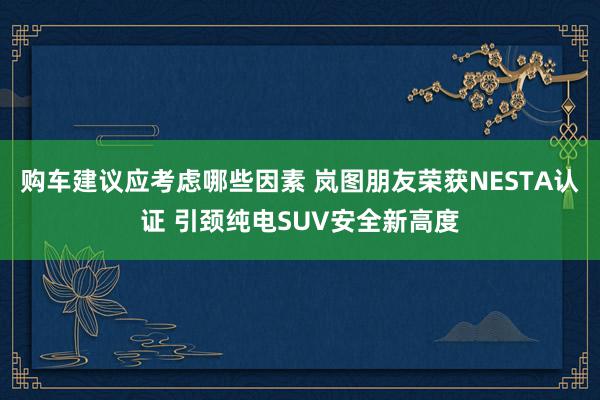 购车建议应考虑哪些因素 岚图朋友荣获NESTA认证 引颈纯电SUV安全新高度